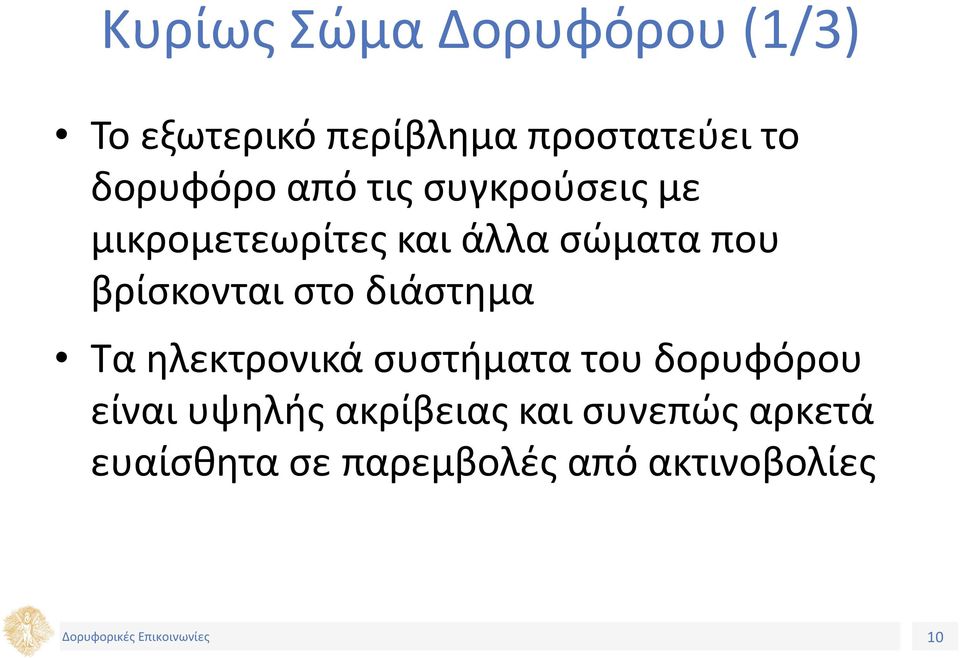 Κυρίως Σώμα Δορυφόρου (1/3)

• Το εξωτερικό περίβλημα προστατεύει το δορυφόρο από τις συγκρούσεις με μικρομετεωρίτες και άλλα σώματα που βρίσκονται στο διάστημα

• Τα ηλεκτρονικά συστήματα του δορυφόρου είναι υψηλής ακρίβειας και συνεπώς αρκετά ευαίσθητα σε παρεμβολές από ακτινοβολίες

Δορυφορικές Επικοινωνίες

10